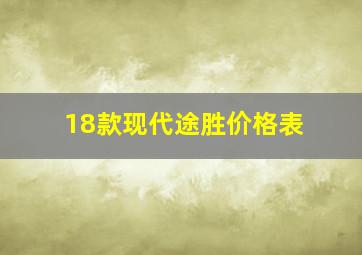 18款现代途胜价格表